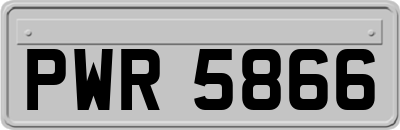 PWR 5866